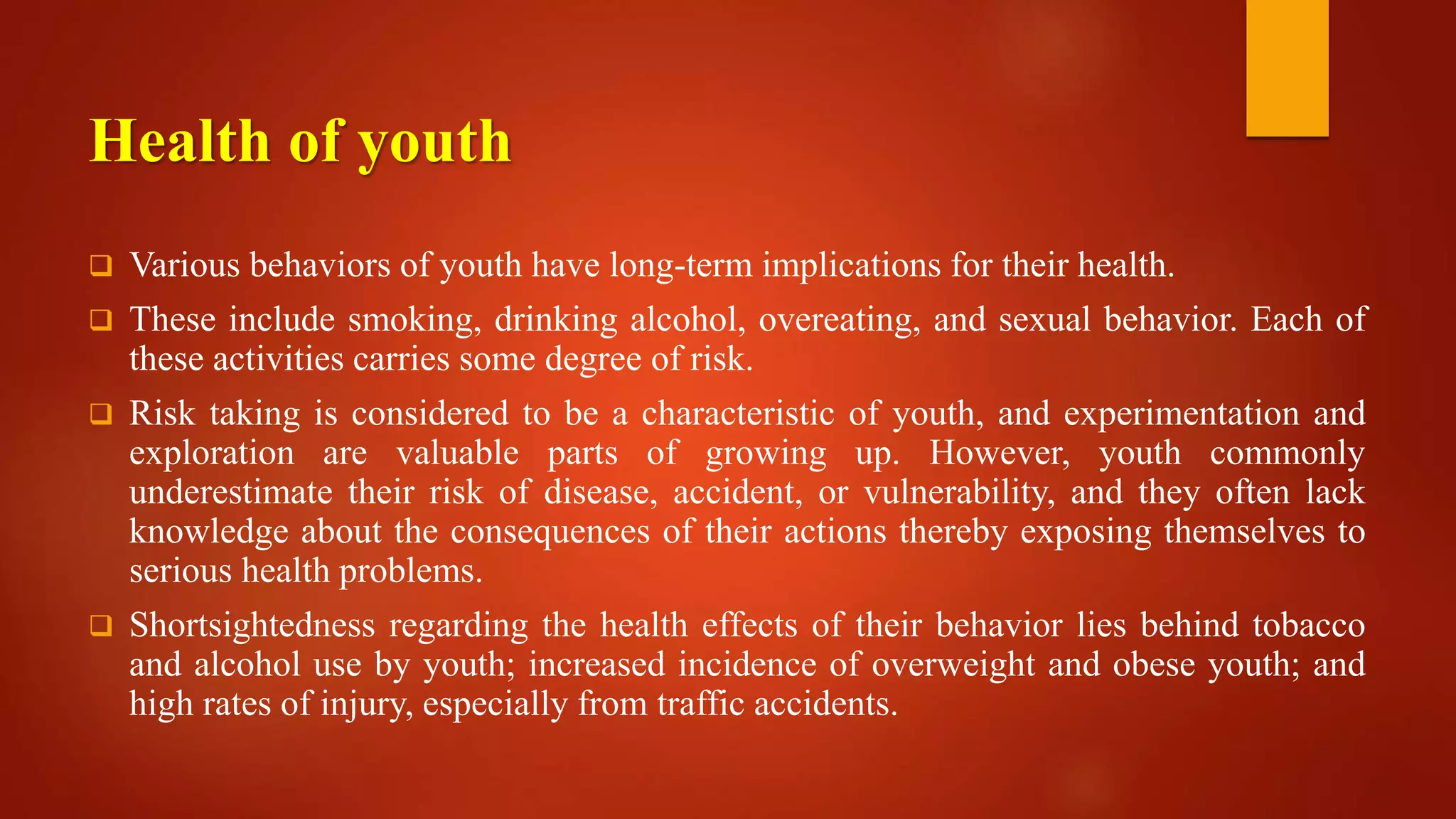 Health of youth

❑ Various behaviors of youth have long-term implications for their health.

❑ These include smoking, drinking alcohol, overeating, and sexual behavior. Each of these activities carries some degree of risk.

❑ Risk taking is considered to be a characteristic of youth, and experimentation and exploration are valuable parts of growing up. However, youth commonly underestimate their risk of disease, accident, or vulnerability, and they often lack knowledge about the consequences of their actions thereby exposing themselves to serious health problems.

❑ Shortsightedness regarding the health effects of their behavior lies behind tobacco and alcohol use by youth; increased incidence of overweight and obese youth; and high rates of injury, especially from traffic accidents.